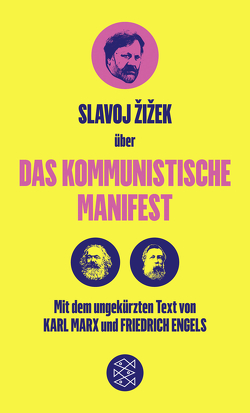 SLAVOJ ŽIŽEK

über

DAS KOMMUNISTISCHE MANIFEST

Mit dem ungekürzten Text von KARL MARX und FRIEDRICH ENGELS